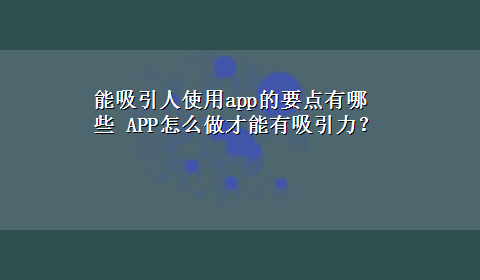 能吸引人使用app的要点有哪些 APP怎么做才能有吸引力？